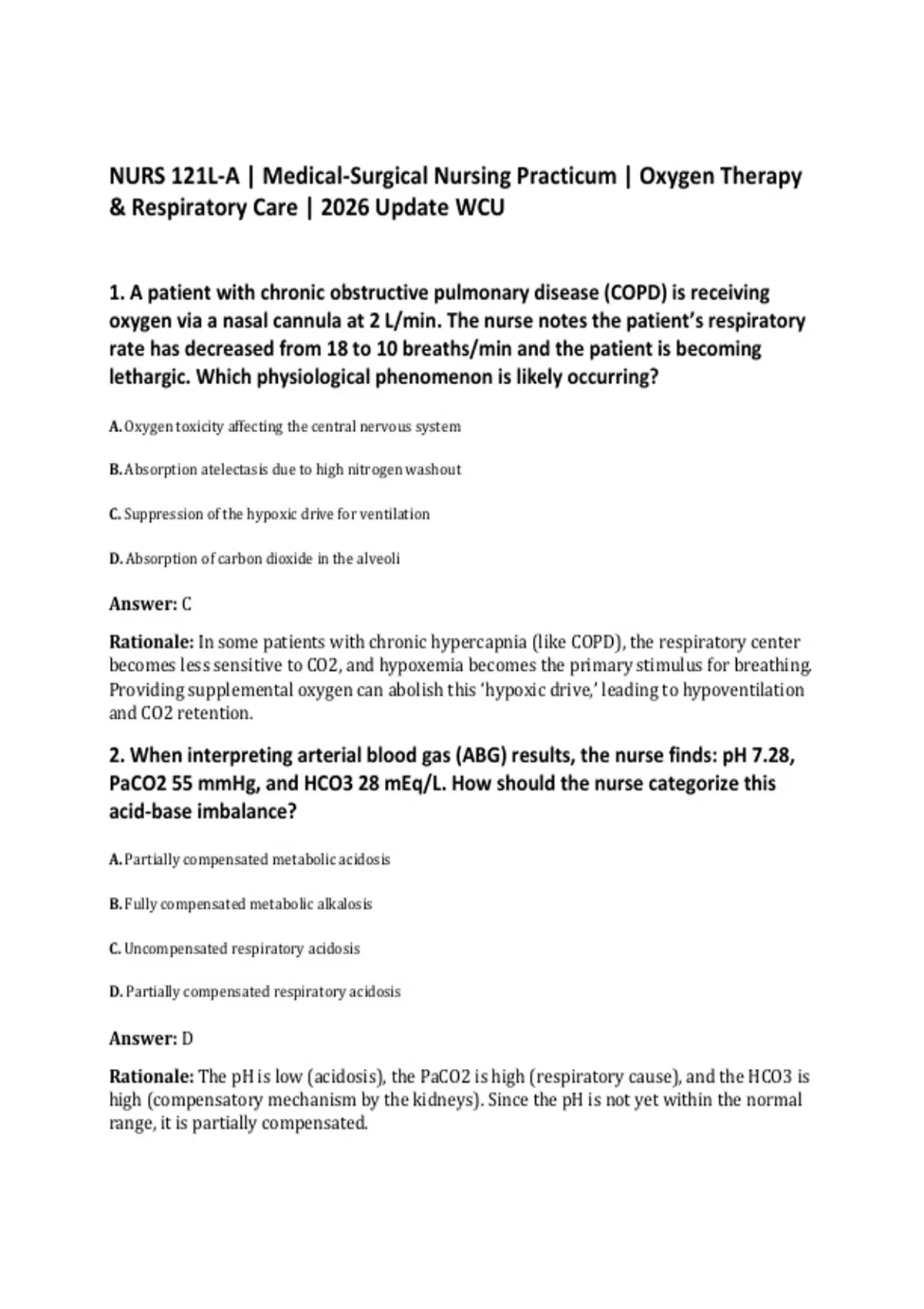 NURS 121L-A | Medical-Surgical Nursing Practicum | Oxygen Therapy & Respiratory Care | 2026 Update WCU

1. A patient with chronic obstructive pulmonary disease (COPD) is receiving oxygen via a nasal cannula at 2 L/min. The nurse notes the patient's respiratory rate has decreased from 18 to 10 breaths/min and the patient is becoming lethargic. Which physiological phenomenon is likely occurring?

A. Oxygen toxicity affecting the central nervous system

B. Absorption atelectasis due to high nitrogen washout

C. Suppression of the hypoxic drive for ventilation

D. Absorption of carbon dioxide in the alveoli

Answer: C

Rationale: In some patients with chronic hypercapnia (like COPD), the respiratory center becomes less sensitive to CO2, and hypoxemia becomes the primary stimulus for breathing. Providing supplemental oxygen can abolish this 'hypoxic drive,' leading to hypoventilation and CO2 retention.

2. When interpreting arterial blood gas (ABG) results, the nurse finds: pH 7.28, PaCO2 55 mmHg, and HCO3 28 mEq/L. How should the nurse categorize this acid-base imbalance?

A. Partially compensated metabolic acidosis

B. Fully compensated metabolic alkalosis

C. Uncompensated respiratory acidosis

D. Partially compensated respiratory acidosis

Answer: D

Rationale: The pH is low (acidosis), the PaCO2 is high (respiratory cause), and the HCO3 is high (compensatory mechanism by the kidneys). Since the pH is not yet within the normal range, it is partially compensated.